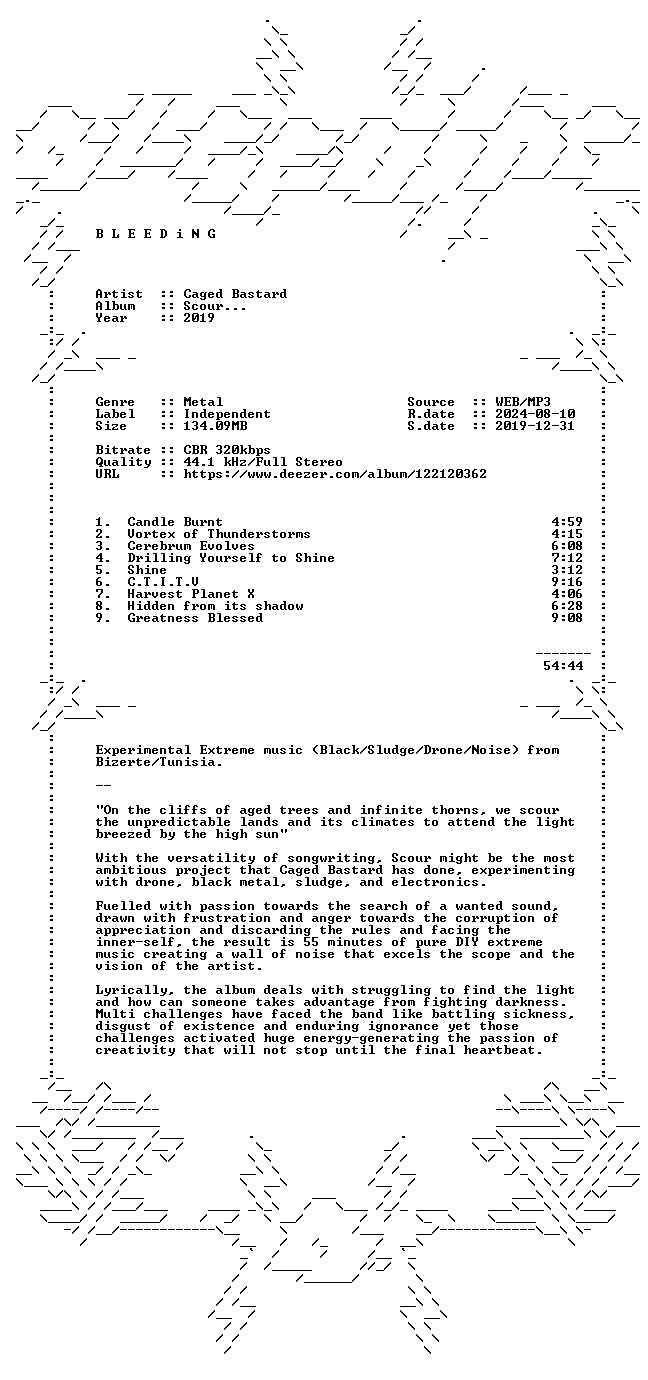 B L E E D i N G

Artist :: Caged Bastard
Album :: Scour...
Year :: 2019

Genre :: Metal
Label :: Independent
Size :: 134.09MB

Source :: WEB/MP3
R.date :: 2024-08-10
S.date :: 2019-12-31

Bitrate :: CBR 320kbps
Quality :: 44.1 kHz/Full Stereo
URL :: https://www.deezer.com/album/122120362

1. Candle Burnt 4:59
2. Vortex of Thunderstorms 4:15
3. Cerebrum Evolves 6:08
4. Drilling Yourself to Shine 7:12
5. Shine 3:12
6. C.T.I.T.V 9:16
7. Harvest Planet X 4:06
8. Hidden from its shadow 6:28
9. Greatness Blessed 9:08

54:44

Experimental Extreme music (Black/Sludge/Drone/Noise) from Bizerte/Tunisia.

--

"On the cliffs of aged trees and infinite thorns, we scour the unpredictable lands and its climates to attend the light breezed by the high sun"

With the versatility of songwriting, Scour might be the most ambitious project that Caged Bastard has done, experimenting with drone, black metal, sludge, and electronics.

Fuelled with passion towards the search of a wanted sound, drawn with frustration and anger towards the corruption of appreciation and discarding the rules and facing the inner-self, the result is 55 minutes of pure DIY extreme music creating a wall of noise that excels the scope and the vision of the artist.

Lyrically, the album deals with struggling to find the light and how can someone takes advantage from fighting darkness. Multi challenges have faced the band like battling sickness, disgust of existence and enduring ignorance yet those challenges activated huge energy-generating the passion of creativity that will not stop until the final heartbeat.